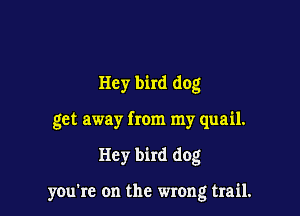 Hey bird dog
get away from my quail.
Hey bird dog
you're on the wrong trail.